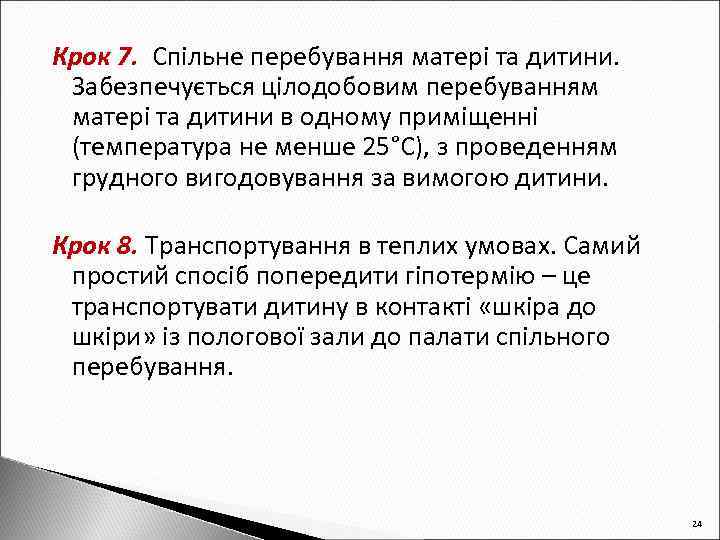 Крок 7. Спільне перебування матері та дитини. Забезпечується цілодобовим перебуванням матері та дитини в одному приміщенні (температура не менше 25°С), з проведенням грудного вигодовування за вимогою дитини.

Крок 8. Транспортування в теплих умовах. Самий простий спосіб попередити гіпотермію – це транспортувати дитину в контакті «шкіра до шкіри» із пологової зали до палати спільного перебування.

24